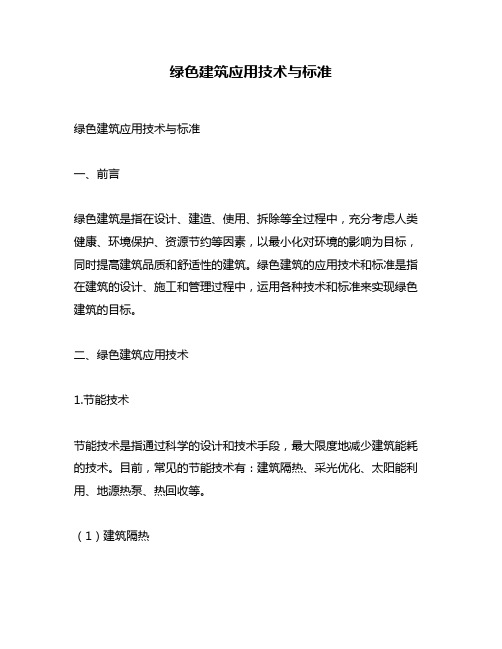 绿色建筑应用技术与标准

绿色建筑应用技术与标准

一、前言

绿色建筑是指在设计、建造、使用、拆除等全过程中，充分考虑人类健康、环境保护、资源节约等因素，以最小化对环境的影响为目标，同时提高建筑品质和舒适性的建筑。绿色建筑的应用技术和标准是指在建筑的设计、施工和管理过程中，运用各种技术和标准来实现绿色建筑的目标。

二、绿色建筑应用技术

1.节能技术

节能技术是指通过科学的设计和技术手段，最大限度地减少建筑能耗的技术。目前，常见的节能技术有：建筑隔热、采光优化、太阳能利用、地源热泵、热回收等。

（1）建筑隔热